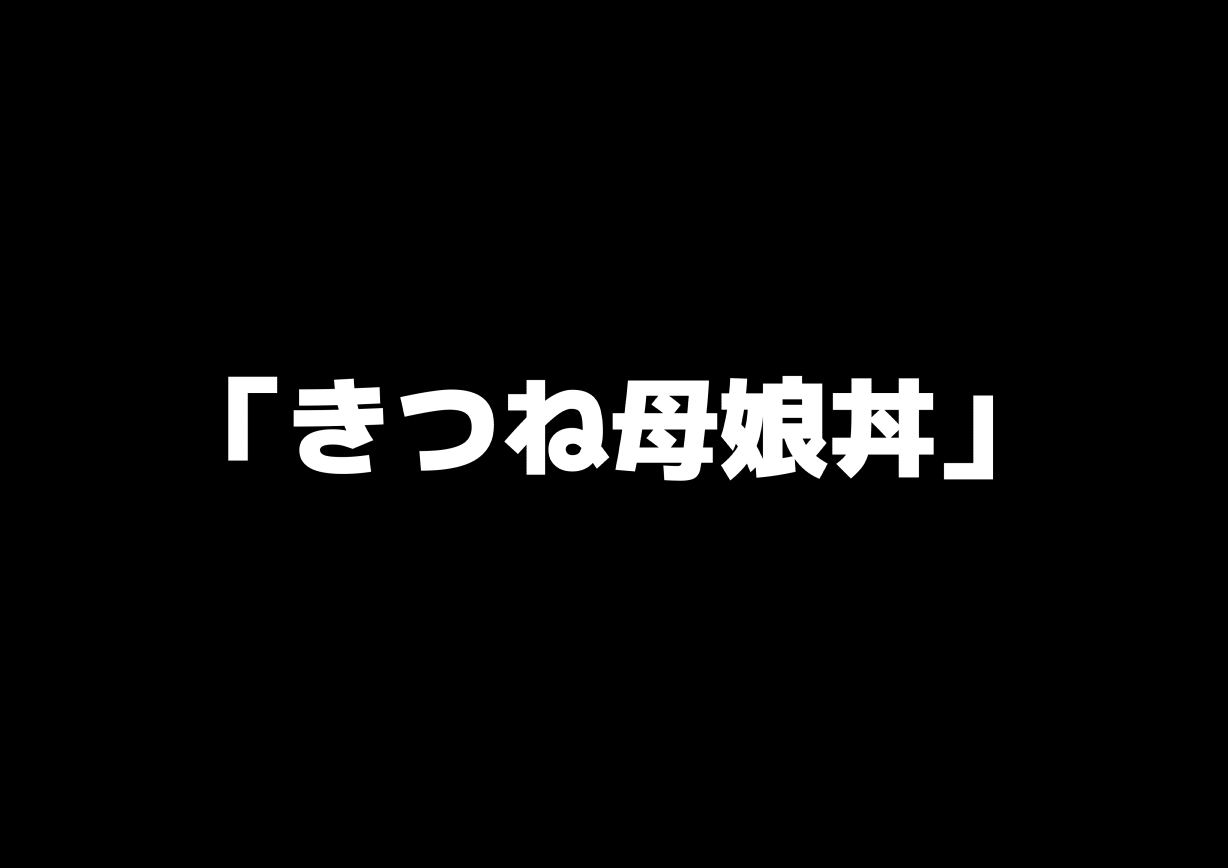 「きつね母娘丼」